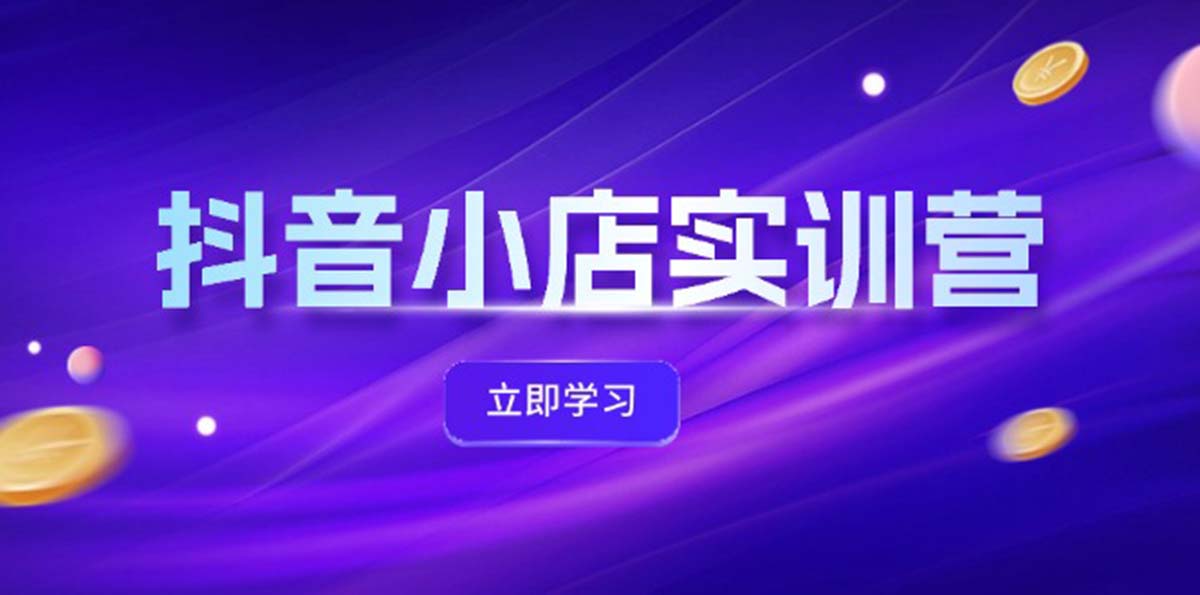 抖音小店实训营

立即学习